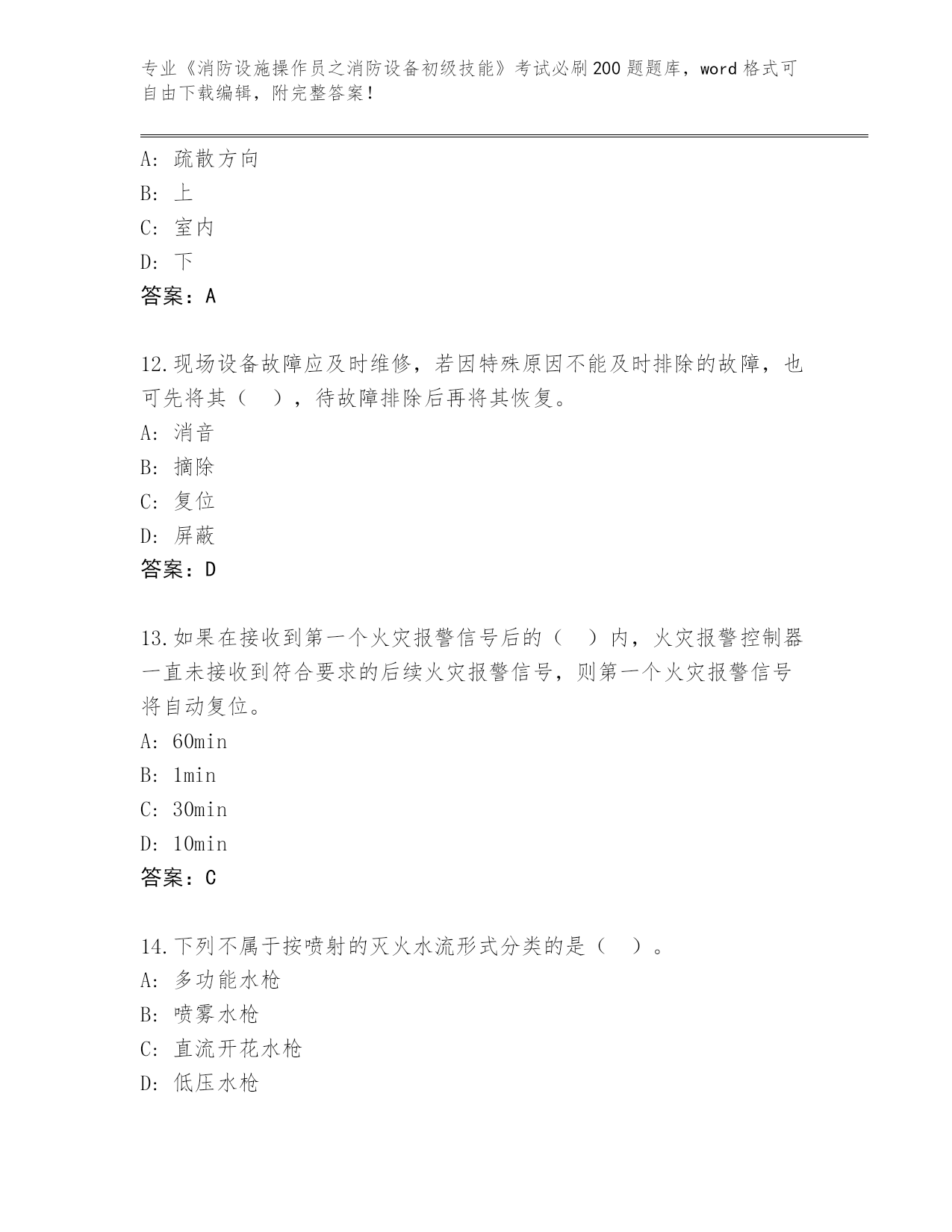 专业《消防设施操作员之消防设备初级技能》考试必刷200题题库，word格式可自由下载编辑，附完整答案！

A: 疏散方向
B: 上
C: 室内
D: 下
答案：A

12.现场设备故障应及时维修，若因特殊原因不能及时排除的故障，也可先将其（　），待故障排除后再将其恢复。
A: 消音
B: 摘除
C: 复位
D: 屏蔽
答案：D

13.如果在接收到第一个火灾报警信号后的（　）内，火灾报警控制器一直未接收到符合要求的后续火灾报警信号，则第一个火灾报警信号将自动复位。
A: 60min
B: 1min
C: 30min
D: 10min
答案：C

14.下列不属于按喷射的灭火水流形式分类的是（　）。
A: 多功能水枪
B: 喷雾水枪
C: 直流开花水枪
D: 低压水枪